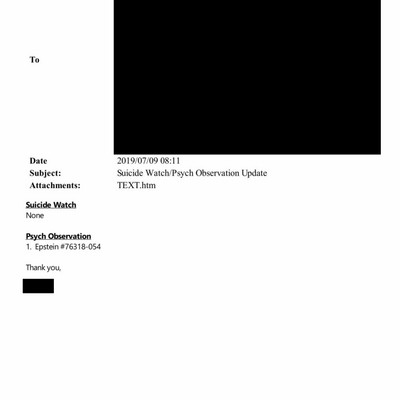 To

Date 2019/07/09 08:11
Subject: Suicide Watch/Psych Observation Update
Attachments: TEXT.htm

Suicide Watch
None

Psych Observation
1. Epstein #76318-054

Thank you,